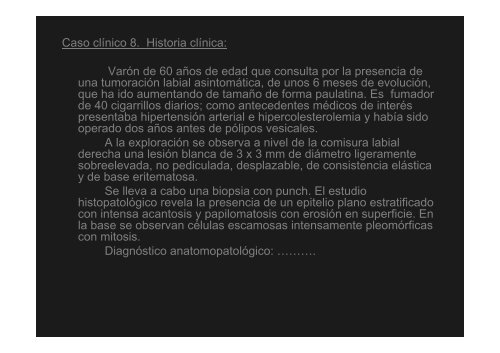 Caso clínico 8. Historia clínica:

Varón de 60 años de edad que consulta por la presencia de una tumoración labial asintomática, de unos 6 meses de evolución, que ha ido aumentando de tamaño de forma paulatina. Es fumador de 40 cigarrillos diarios; como antecedentes médicos de interés presentaba hipertensión arterial e hipercolesterolemia y había sido operado dos años antes de pólipos vesicales.

A la exploración se observa a nivel de la comisura labial derecha una lesión blanca de 3 x 3 mm de diámetro ligeramente sobreelevada, no pediculada, desplazable, de consistencia elástica y de base eritematosa.

Se lleva a cabo una biopsia con punch. El estudio histopatológico revela la presencia de un epitelio plano estratificado con intensa acantosis y papilomatosis con erosión en superficie. En la base se observan células escamosas intensamente pleomórficas con mitosis.

Diagnóstico anatomopatológico: ……….